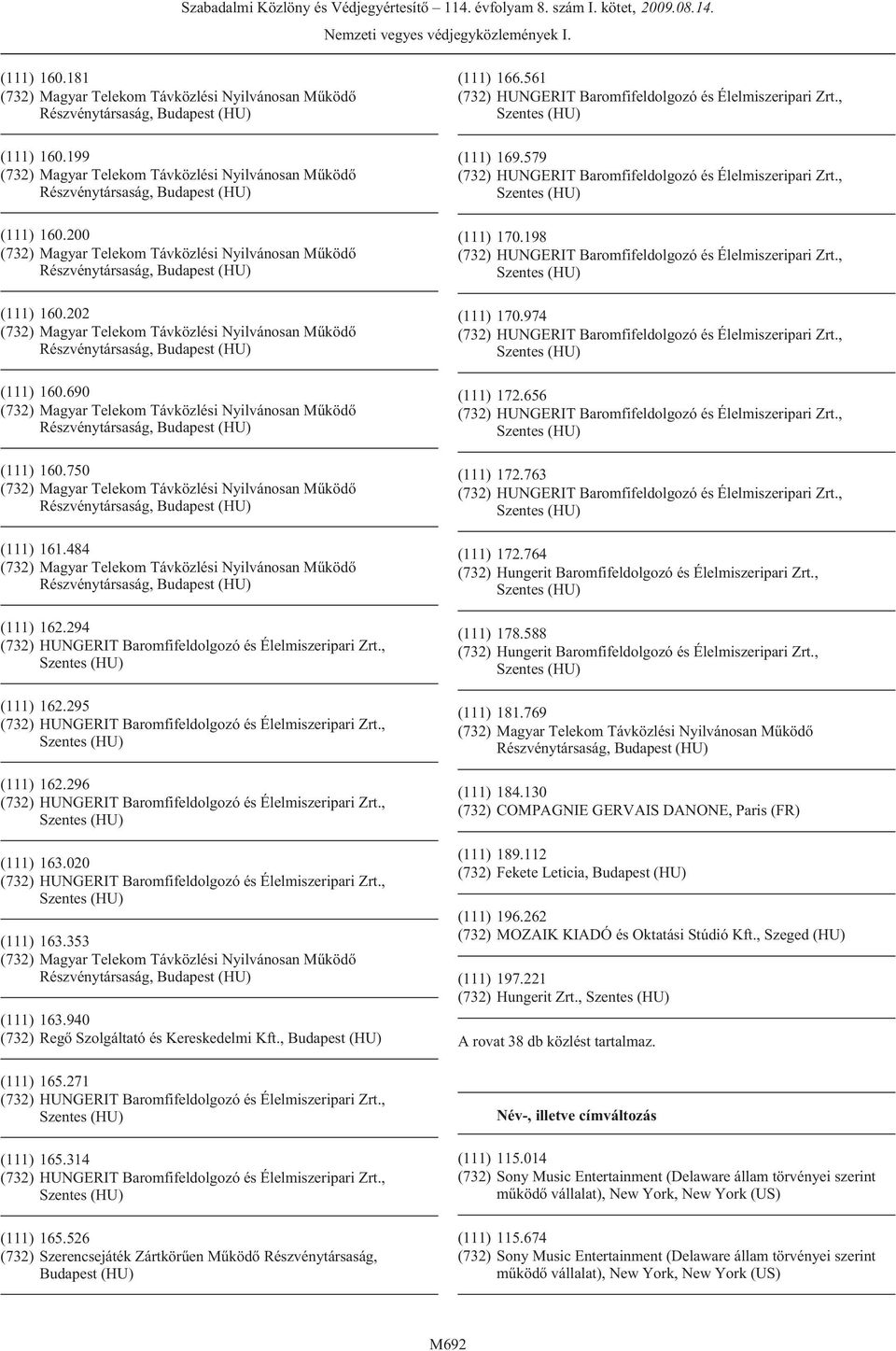 Szabadalmi Közlöny és Védjegyértesítő – 114. évfolyam 8. szám I. kötet, 2009.08.14.
Nemzeti vegyes védjegyközlemények I.

(111) 160.181
(732) Magyar Telekom Távközlési Nyilvánosan Működő Részvénytársaság, Budapest (HU)

(111) 160.199
(732) Magyar Telekom Távközlési Nyilvánosan Működő Részvénytársaság, Budapest (HU)

(111) 160.200
(732) Magyar Telekom Távközlési Nyilvánosan Működő Részvénytársaság, Budapest (HU)

(111) 160.202
(732) Magyar Telekom Távközlési Nyilvánosan Működő Részvénytársaság, Budapest (HU)

(111) 160.690
(732) Magyar Telekom Távközlési Nyilvánosan Működő Részvénytársaság, Budapest (HU)

(111) 160.750
(732) Magyar Telekom Távközlési Nyilvánosan Működő Részvénytársaság, Budapest (HU)

(111) 161.484
(732) Magyar Telekom Távközlési Nyilvánosan Működő Részvénytársaság, Budapest (HU)

(111) 162.294
(732) HUNGERIT Baromfifeldolgozó és Élelmiszeripari Zrt., Szentes (HU)

(111) 162.295
(732) HUNGERIT Baromfifeldolgozó és Élelmiszeripari Zrt., Szentes (HU)

(111) 162.296
(732) HUNGERIT Baromfifeldolgozó és Élelmiszeripari Zrt., Szentes (HU)

(111) 163.020
(732) HUNGERIT Baromfifeldolgozó és Élelmiszeripari Zrt., Szentes (HU)

(111) 163.353
(732) Magyar Telekom Távközlési Nyilvánosan Működő Részvénytársaság, Budapest (HU)

(111) 163.940
(732) Regő Szolgáltató és Kereskedelmi Kft., Budapest (HU)

(111) 165.271
(732) HUNGERIT Baromfifeldolgozó és Élelmiszeripari Zrt., Szentes (HU)

(111) 165.314
(732) HUNGERIT Baromfifeldolgozó és Élelmiszeripari Zrt., Szentes (HU)

(111) 165.526
(732) Szerencsejáték Zártkörűen Működő Részvénytársaság, Budapest (HU)

(111) 166.561
(732) HUNGERIT Baromfifeldolgozó és Élelmiszeripari Zrt., Szentes (HU)

(111) 169.579
(732) HUNGERIT Baromfifeldolgozó és Élelmiszeripari Zrt., Szentes (HU)

(111) 170.198
(732) HUNGERIT Baromfifeldolgozó és Élelmiszeripari Zrt., Szentes (HU)

(111) 170.974
(732) HUNGERIT Baromfifeldolgozó és Élelmiszeripari Zrt., Szentes (HU)

(111) 172.656
(732) HUNGERIT Baromfifeldolgozó és Élelmiszeripari Zrt., Szentes (HU)

(111) 172.763
(732) HUNGERIT Baromfifeldolgozó és Élelmiszeripari Zrt., Szentes (HU)

(111) 172.764
(732) Hungerit Baromfifeldolgozó és Élelmiszeripari Zrt., Szentes (HU)

(111) 178.588
(732) Hungerit Baromfifeldolgozó és Élelmiszeripari Zrt., Szentes (HU)

(111) 181.769
(732) Magyar Telekom Távközlési Nyilvánosan Működő Részvénytársaság, Budapest (HU)

(111) 184.130
(732) COMPAGNIE GERVAIS DANONE, Paris (FR)

(111) 189.112
(732) Fekete Leticia, Budapest (HU)

(111) 196.262
(732) MOZAIK KIADÓ és Oktatási Stúdió Kft., Szeged (HU)

(111) 197.221
(732) Hungerit Zrt., Szentes (HU)

A rovat 38 db közlést tartalmaz.

Név-, illetve címváltozás

(111) 115.014
(732) Sony Music Entertainment (Delaware állam törvényei szerint működő vállalat), New York, New York (US)

(111) 115.674
(732) Sony Music Entertainment (Delaware állam törvényei szerint működő vállalat), New York, New York (US)

M692